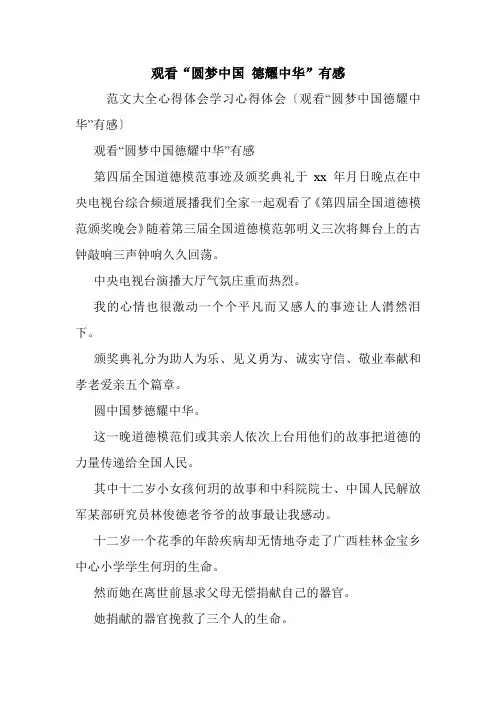 观看“圆梦中国 德耀中华”有感

范文大全心得体会学习心得体会〔观看“圆梦中国德耀中华”有感〕

观看“圆梦中国德耀中华”有感

第四届全国道德模范事迹及颁奖典礼于 xx 年月日晚点在中央电视台综合频道展播我们全家一起观看了《第四届全国道德模范颁奖晚会》随着第三届全国道德模范郭明义三次将舞台上的古钟敲响三声钟响久久回荡。

中央电视台演播大厅气氛庄重而热烈。

我的心情也很激动一个个平凡而又感人的事迹让人潸然泪下。

颁奖典礼分为助人为乐、见义勇为、诚实守信、敬业奉献和孝老爱亲五个篇章。

圆中国梦德耀中华。

这一晚道德模范们或其亲人依次上台用他们的故事把道德的力量传递给全国人民。

其中十二岁小女孩何玥的故事和中科院院士、中国人民解放军某部研究员林俊德老爷爷的故事最让我感动。

十二岁一个花季的年龄疾病却无情地夺走了广西桂林金宝乡中心小学学生何玥的生命。

然而她在离世前恳求父母无偿捐献自己的器官。

她捐献的器官挽救了三个人的生命。